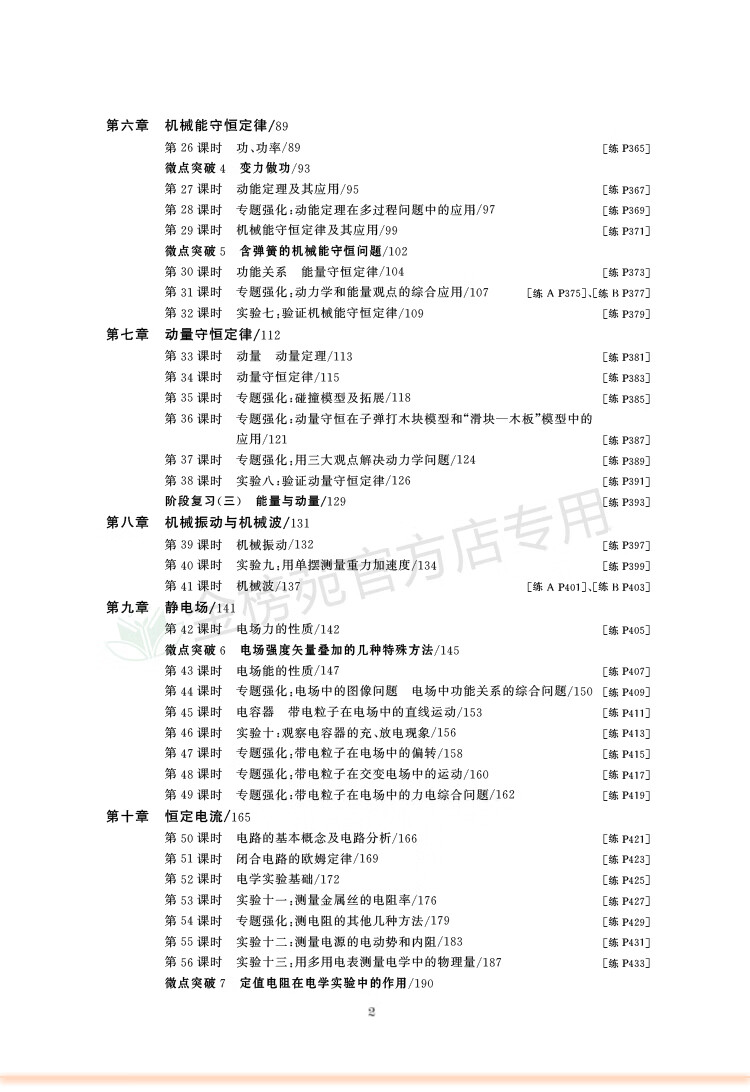 第六章　机械能守恒定律/89

第 26 课时　功、功率/89　[练 P365]
微点突破 4　变力做功/93
第 27 课时　动能定理及其应用/95　[练 P367]
第 28 课时　专题强化:动能定理在多过程问题中的应用/97　[练 P369]
第 29 课时　机械能守恒定律及其应用/99　[练 P371]
微点突破 5　含弹簧的机械能守恒问题/102
第 30 课时　功能关系　能量守恒定律/104　[练 P373]
第 31 课时　专题强化:动力学和能量观点的综合应用/107　[练 A P375]、[练 B P377]
第 32 课时　实验七:验证机械能守恒定律/109　[练 P379]

第七章　动量守恒定律/112

第 33 课时　动量　动量定理/113　[练 P381]
第 34 课时　动量守恒定律/115　[练 P383]
第 35 课时　专题强化:碰撞模型及拓展/118　[练 P385]
第 36 课时　专题强化:动量守恒在子弹打木块模型和“滑块—木板”模型中的应用/121　[练 P387]
第 37 课时　专题强化:用三大观点解决动力学问题/124　[练 P389]
第 38 课时　实验八:验证动量守恒定律/126　[练 P391]
阶段复习(三)　能量与动量/129　[练 P393]

第八章　机械振动与机械波/131

第 39 课时　机械振动/132　[练 P397]
第 40 课时　实验九:用单摆测量重力加速度/134　[练 P399]
第 41 课时　机械波/137　[练 A P401]、[练 B P403]

第九章　静电场/141

第 42 课时　电场力的性质/142　[练 P405]
微点突破 6　电场强度矢量叠加的几种特殊方法/145
第 43 课时　电场能的性质/147　[练 P407]
第 44 课时　专题强化:电场中的图像问题　电场中功能关系的综合问题/150　[练 P409]
第 45 课时　电容器　带电粒子在电场中的直线运动/153　[练 P411]
第 46 课时　实验十:观察电容器的充、放电现象/156　[练 P413]
第 47 课时　专题强化:带电粒子在电场中的偏转/158　[练 P415]
第 48 课时　专题强化:带电粒子在交变电场中的运动/160　[练 P417]
第 49 课时　专题强化:带电粒子在电场中的力电综合问题/162　[练 P419]

第十章　恒定电流/165

第 50 课时　电路的基本概念及电路分析/166　[练 P421]
第 51 课时　闭合电路的欧姆定律/169　[练 P423]
第 52 课时　电学实验基础/172　[练 P425]
第 53 课时　实验十一:测量金属丝的电阻率/176　[练 P427]
第 54 课时　专题强化:测电阻的其他几种方法/179　[练 P429]
第 55 课时　实验十二:测量电源的电动势和内阻/183　[练 P431]
第 56 课时　实验十三:用多用电表测量电学中的物理量/187　[练 P433]
微点突破 7　定值电阻在电学实验中的作用/190

2

金榜苑官方店专用